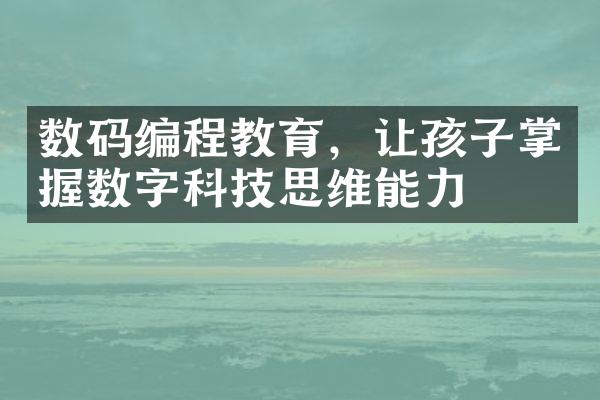 数码编程教育，让孩子掌握数字科技思维能力